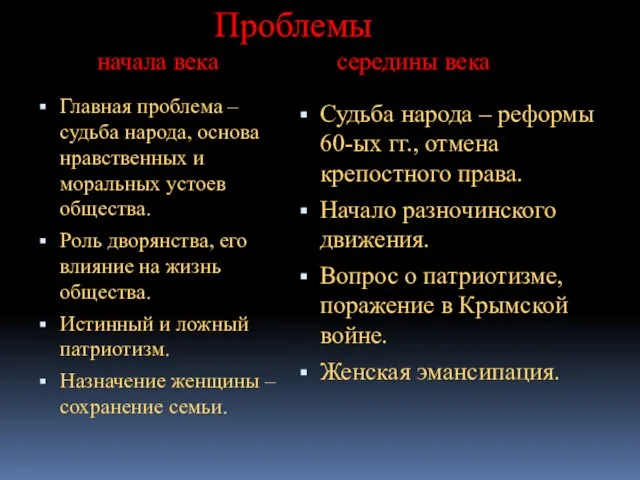 Проблемы

начала века

- Главная проблема – судьба народа, основа нравственных и моральных устоев общества.
- Роль дворянства, его влияние на жизнь общества.
- Истинный и ложный патриотизм.
- Назначение женщины – сохранение семьи.

середины века

- Судьба народа – реформы 60-ых гг., отмена крепостного права.
- Начало разночинского движения.
- Вопрос о патриотизме, поражение в Крымской войне.
- Женская эмансипация.